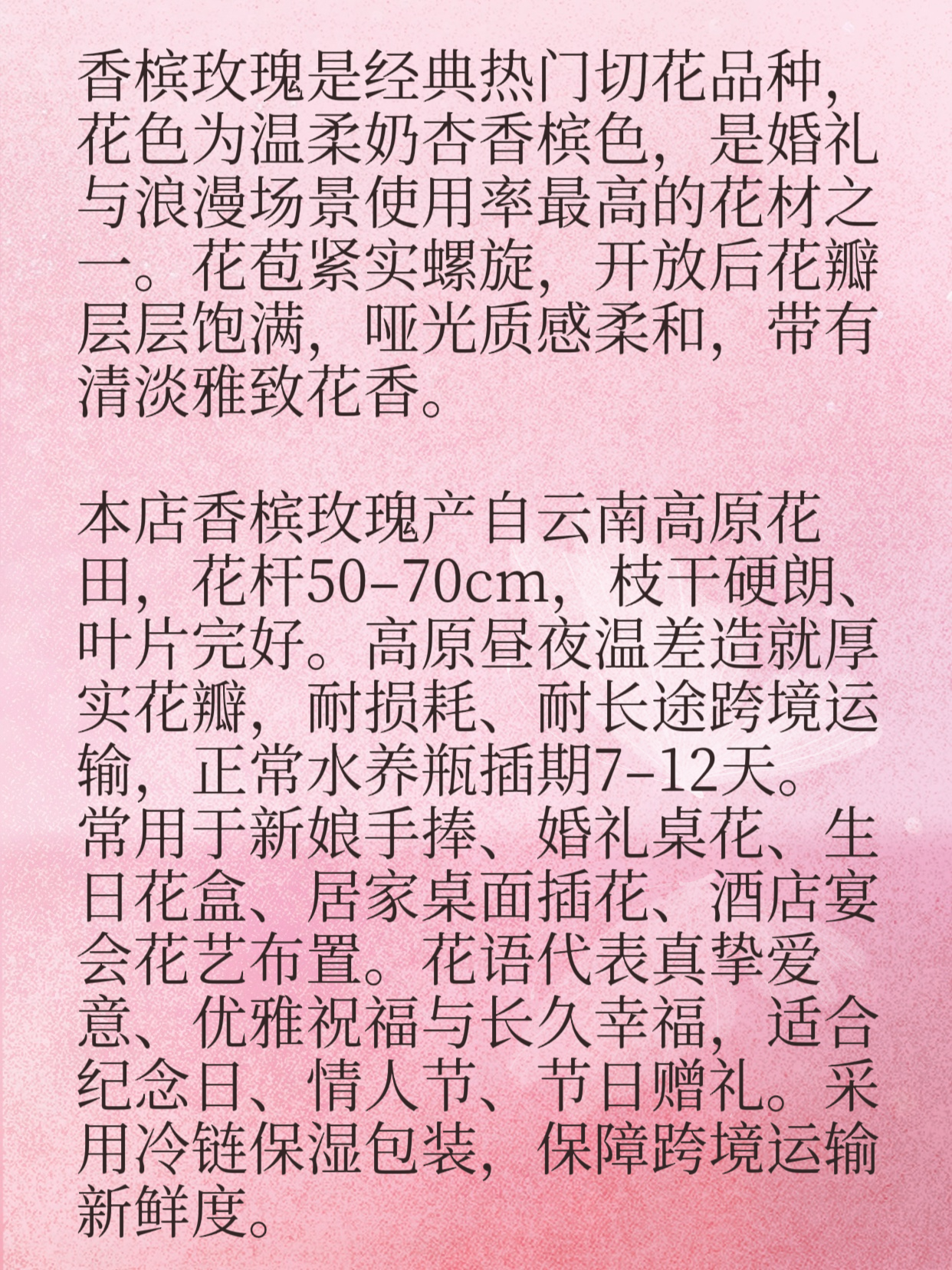 香槟玫瑰是经典热门切花品种，花色为温柔奶杏香槟色，是婚礼与浪漫场景使用率最高的花材之一。花苞紧实螺旋，开放后花瓣层层饱满，哑光质感柔和，带有清淡雅致花香。

本店香槟玫瑰产自云南高原花田，花杆50–70cm，枝干硬朗、叶片完好。高原昼夜温差造就厚实花瓣，耐损耗、耐长途跨境运输，正常水养瓶插期7–12天。常用于新娘手捧、婚礼桌花、生日花盒、居家桌面插花、酒店宴会花艺布置。花语代表真挚爱意、优雅祝福与长久幸福，适合纪念日、情人节、节日赠礼。采用冷链保湿包装，保障跨境运输新鲜度。